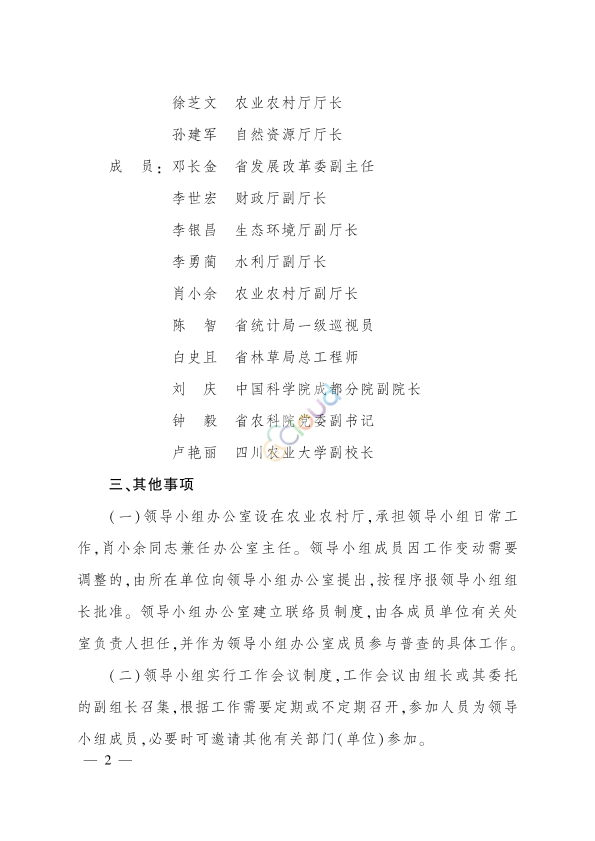 徐芝文　农业农村厅厅长

孙建军　自然资源厅厅长

成　员：邓长金　省发展改革委副主任

李世宏　财政厅副厅长

李银昌　生态环境厅副厅长

李勇蔺　水利厅副厅长

肖小余　农业农村厅副厅长

陈　智　省统计局一级巡视员

白史且　省林草局总工程师

刘　庆　中国科学院成都分院副院长

钟　毅　省农科院党委副书记

卢艳丽　四川农业大学副校长

三、其他事项

（一）领导小组办公室设在农业农村厅，承担领导小组日常工作，肖小余同志兼任办公室主任。领导小组成员因工作变动需要调整的，由所在单位向领导小组办公室提出，按程序报领导小组组长批准。领导小组办公室建立联络员制度，由各成员单位有关处室负责人担任，并作为领导小组办公室成员参与普查的具体工作。

（二）领导小组实行工作会议制度，工作会议由组长或其委托的副组长召集，根据工作需要定期或不定期召开，参加人员为领导小组成员，必要时可邀请其他有关部门（单位）参加。

— 2 —